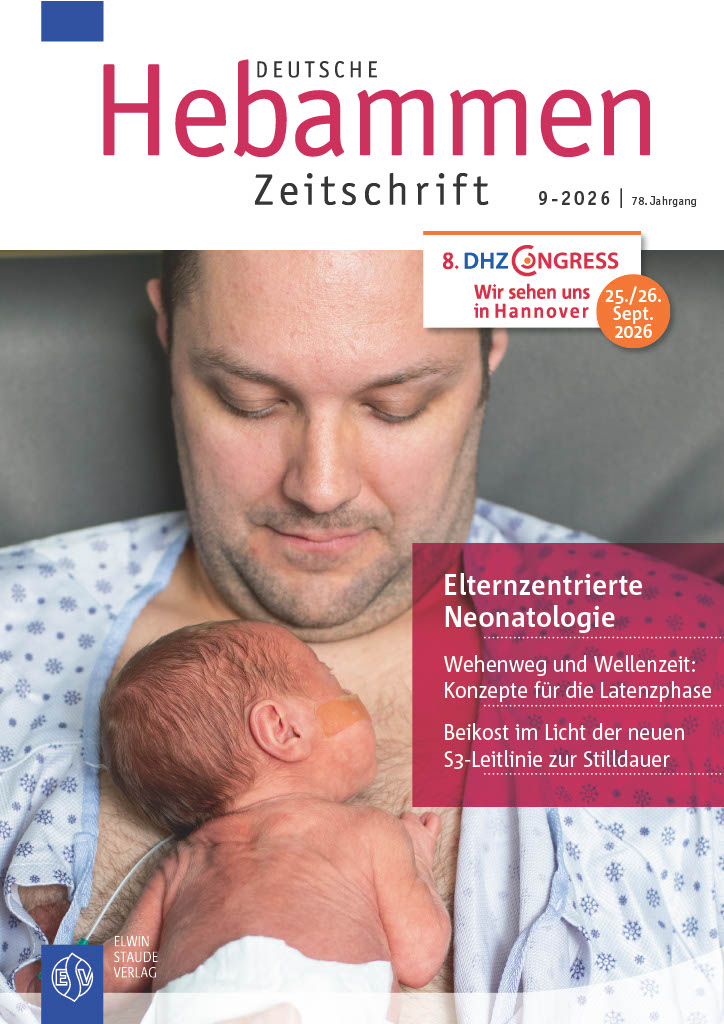 DEUTSCHE
Hebammen
Zeitschrift

9-2026 | 78. Jahrgang

8. DHZ CONGRESS
Wir sehen uns in Hannover
25./26. Sept. 2026

Elternzentrierte Neonatologie

Wehenweg und Wellenzeit: Konzepte für die Latenzphase

Beikost im Licht der neuen S3-Leitlinie zur Stilldauer

ELWIN STAUDE VERLAG